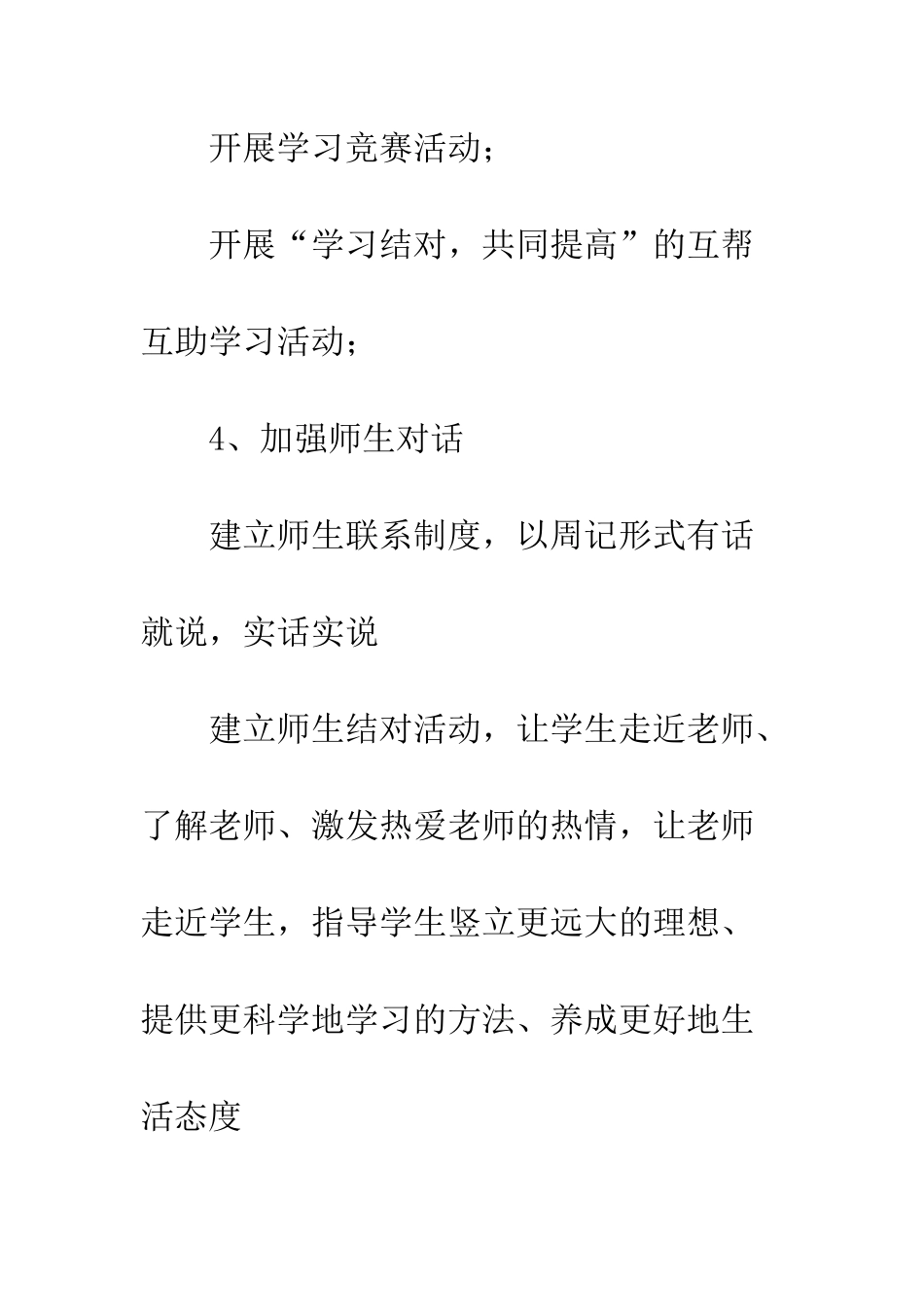 开展学习竞赛活动；

开展“学习结对，共同提高”的互帮互助学习活动；

4、加强师生对话

建立师生联系制度，以周记形式有话就说，实话实说

建立师生结对活动，让学生走近老师、了解老师、激发热爱老师的热情，让老师走近学生，指导学生竖立更远大的理想、提供更科学地学习的方法、养成更好地生活态度